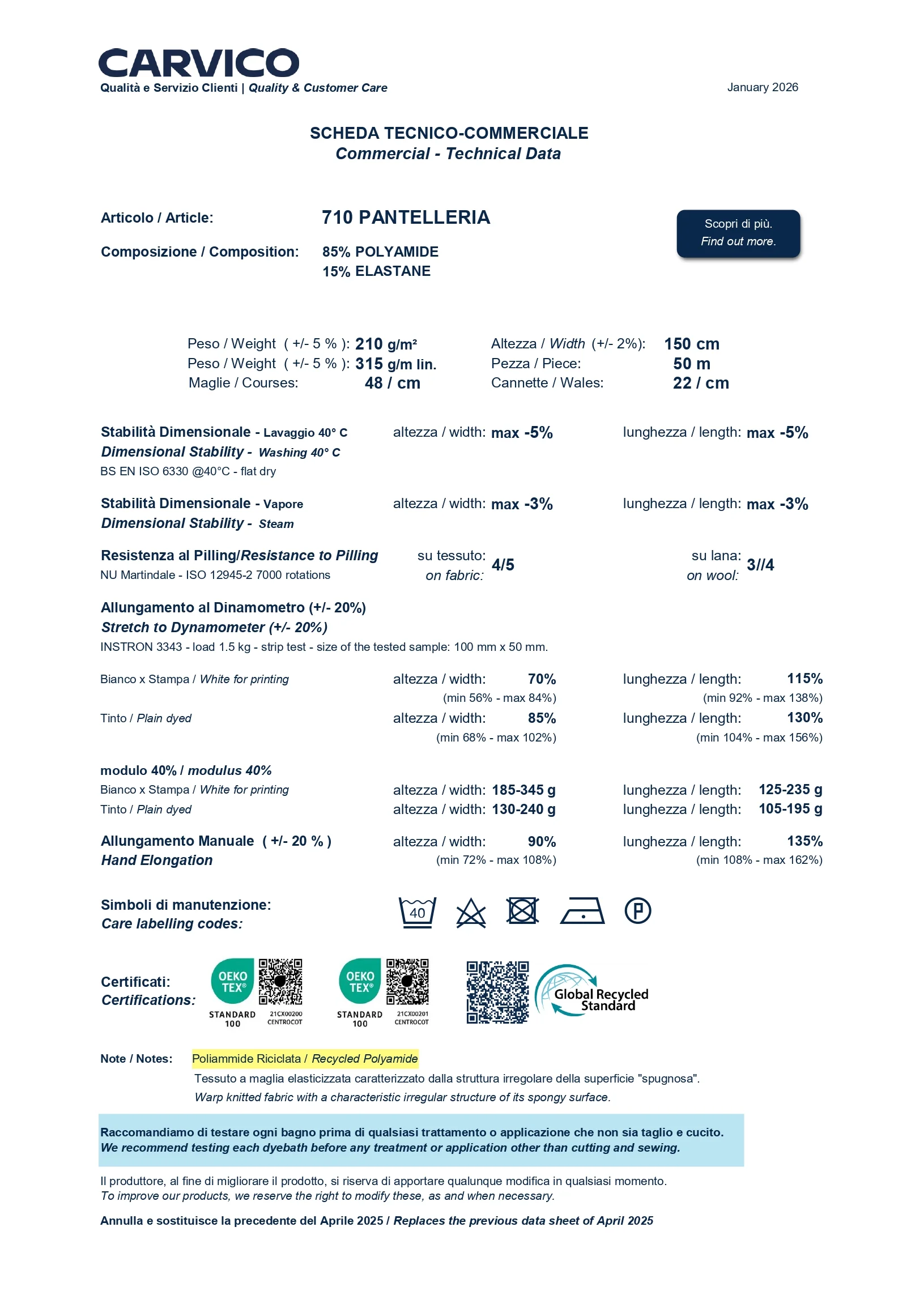 CARVICO
Qualità e Servizio Clienti | Quality & Customer Care

January 2026

SCHEDA TECNICO-COMMERCIALE
Commercial - Technical Data

Articolo / Article: 710 PANTELLERIA

Scopri di più.
Find out more.

Composizione / Composition: 85% POLYAMIDE
15% ELASTANE

Peso / Weight ( +/- 5 % ): 210 g/m²
Peso / Weight ( +/- 5 % ): 315 g/m lin.
Maglie / Courses: 48 / cm

Altezza / Width (+/- 2%): 150 cm
Pezza / Piece: 50 m
Cannette / Wales: 22 / cm

Stabilità Dimensionale - Lavaggio 40° C
Dimensional Stability - Washing 40° C
BS EN ISO 6330 @40°C - flat dry
altezza / width: max -5%
lunghezza / length: max -5%

Stabilità Dimensionale - Vapore
Dimensional Stability - Steam
altezza / width: max -3%
lunghezza / length: max -3%

Resistenza al Pilling/Resistance to Pilling
NU Martindale - ISO 12945-2 7000 rotations
su tessuto: on fabric: 4/5
su lana: on wool: 3//4

Allungamento al Dinamometro (+/- 20%)
Stretch to Dynamometer (+/- 20%)
INSTRON 3343 - load 1.5 kg - strip test - size of the tested sample: 100 mm x 50 mm.

Bianco x Stampa / White for printing
altezza / width: 70%
(min 56% - max 84%)
lunghezza / length: 115%
(min 92% - max 138%)

Tinto / Plain dyed
altezza / width: 85%
(min 68% - max 102%)
lunghezza / length: 130%
(min 104% - max 156%)

modulo 40% / modulus 40%
Bianco x Stampa / White for printing altezza / width: 185-345 g lunghezza / length: 125-235 g
Tinto / Plain dyed altezza / width: 130-240 g lunghezza / length: 105-195 g

Allungamento Manuale ( +/- 20 % )
Hand Elongation
altezza / width: 90%
(min 72% - max 108%)
lunghezza / length: 135%
(min 108% - max 162%)

Simboli di manutenzione:
Care labelling codes:
40
P

Certificati:
Certifications:
OEKO TEX® STANDARD 100 21CX00200 CENTROCOT
OEKO TEX® STANDARD 100 21CX00201 CENTROCOT
Global Recycled Standard

Note / Notes: Poliammide Riciclata / Recycled Polyamide
Tessuto a maglia elasticizzata caratterizzato dalla struttura irregolare della superficie "spugnosa".
Warp knitted fabric with a characteristic irregular structure of its spongy surface.

Raccomandiamo di testare ogni bagno prima di qualsiasi trattamento o applicazione che non sia taglio e cucito.
We recommend testing each dyebath before any treatment or application other than cutting and sewing.

Il produttore, al fine di migliorare il prodotto, si riserva di apportare qualunque modifica in qualsiasi momento.
To improve our products, we reserve the right to modify these, as and when necessary.

Annulla e sostituisce la precedente del Aprile 2025 / Replaces the previous data sheet of April 2025